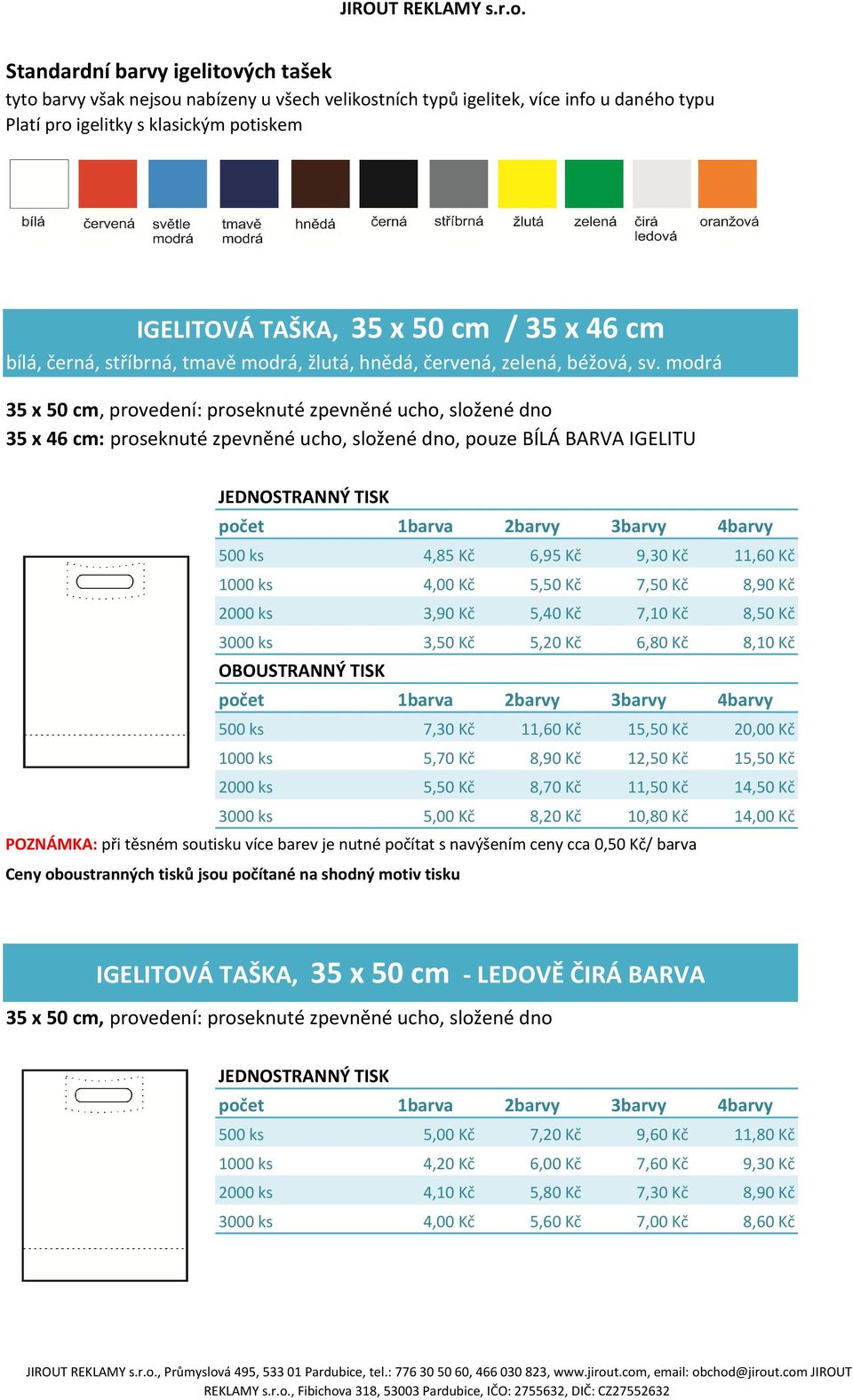 JIROUT REKLAMY s.r.o.

Standardní barvy igelitových tašek
tyto barvy však nejsou nabízeny u všech velikostních typů igelitek, více info u daného typu
Platí pro igelitky s klasickým potiskem

bílá červená světle modrá tmavě modrá hnědá černá stříbrná žlutá zelená čirá ledová oranžová

IGELITOVÁ TAŠKA, 35 x 50 cm / 35 x 46 cm
bílá, černá, stříbrná, tmavě modrá, žlutá, hnědá, červená, zelená, béžová, sv. modrá

35 x 50 cm, provedení: proseknuté zpevněné ucho, složené dno
35 x 46 cm: proseknuté zpevněné ucho, složené dno, pouze BÍLÁ BARVA IGELITU

JEDNOSTRANNÝ TISK

| počet | 1barva | 2barvy | 3barvy | 4barvy |
|---|---|---|---|---|
| 500 ks | 4,85 Kč | 6,95 Kč | 9,30 Kč | 11,60 Kč |
| 1000 ks | 4,00 Kč | 5,50 Kč | 7,50 Kč | 8,90 Kč |
| 2000 ks | 3,90 Kč | 5,40 Kč | 7,10 Kč | 8,50 Kč |
| 3000 ks | 3,50 Kč | 5,20 Kč | 6,80 Kč | 8,10 Kč |

OBOUSTRANNÝ TISK

| počet | 1barva | 2barvy | 3barvy | 4barvy |
|---|---|---|---|---|
| 500 ks | 7,30 Kč | 11,60 Kč | 15,50 Kč | 20,00 Kč |
| 1000 ks | 5,70 Kč | 8,90 Kč | 12,50 Kč | 15,50 Kč |
| 2000 ks | 5,50 Kč | 8,70 Kč | 11,50 Kč | 14,50 Kč |
| 3000 ks | 5,00 Kč | 8,20 Kč | 10,80 Kč | 14,00 Kč |

POZNÁMKA: při těsném soutisku více barev je nutné počítat s navýšením ceny cca 0,50 Kč/ barva
Ceny oboustranných tisků jsou počítané na shodný motiv tisku

IGELITOVÁ TAŠKA, 35 x 50 cm - LEDOVĚ ČIRÁ BARVA
35 x 50 cm, provedení: proseknuté zpevněné ucho, složené dno

JEDNOSTRANNÝ TISK

| počet | 1barva | 2barvy | 3barvy | 4barvy |
|---|---|---|---|---|
| 500 ks | 5,00 Kč | 7,20 Kč | 9,60 Kč | 11,80 Kč |
| 1000 ks | 4,20 Kč | 6,00 Kč | 7,60 Kč | 9,30 Kč |
| 2000 ks | 4,10 Kč | 5,80 Kč | 7,30 Kč | 8,90 Kč |
| 3000 ks | 4,00 Kč | 5,60 Kč | 7,00 Kč | 8,60 Kč |

JIROUT REKLAMY s.r.o., Průmyslová 495, 533 01 Pardubice, tel.: 776 30 50 60, 466 030 823, www.jirout.com, email: obchod@jirout.com JIROUT REKLAMY s.r.o., Fibichova 318, 53003 Pardubice, IČO: 2755632, DIČ: CZ27552632